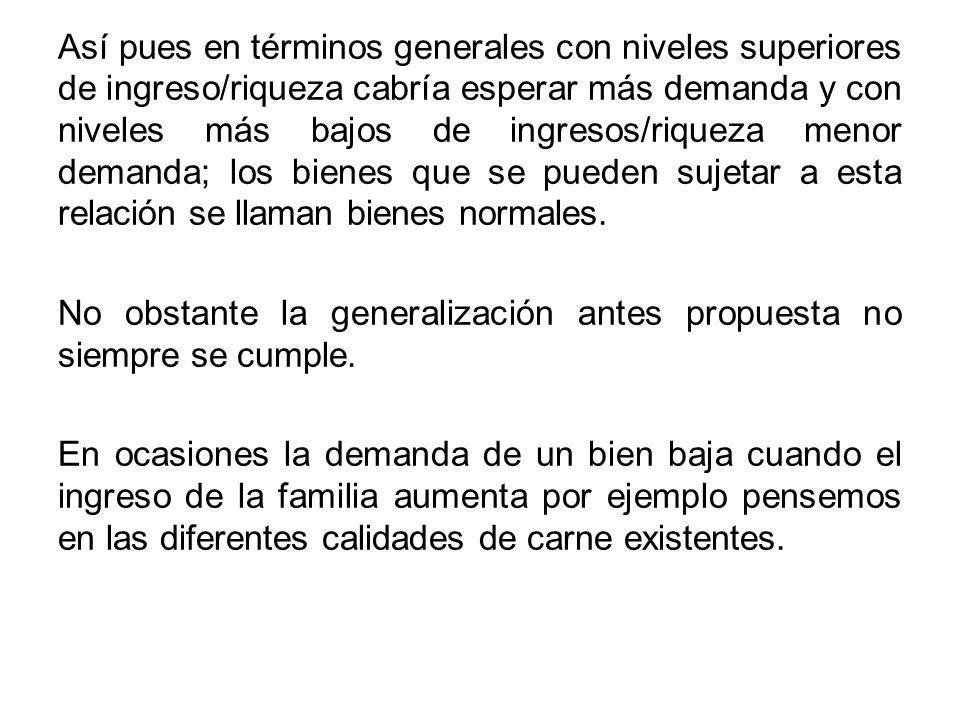 Así pues en términos generales con niveles superiores de ingreso/riqueza cabría esperar más demanda y con niveles más bajos de ingresos/riqueza menor demanda; los bienes que se pueden sujetar a esta relación se llaman bienes normales.

No obstante la generalización antes propuesta no siempre se cumple.

En ocasiones la demanda de un bien baja cuando el ingreso de la familia aumenta por ejemplo pensemos en las diferentes calidades de carne existentes.